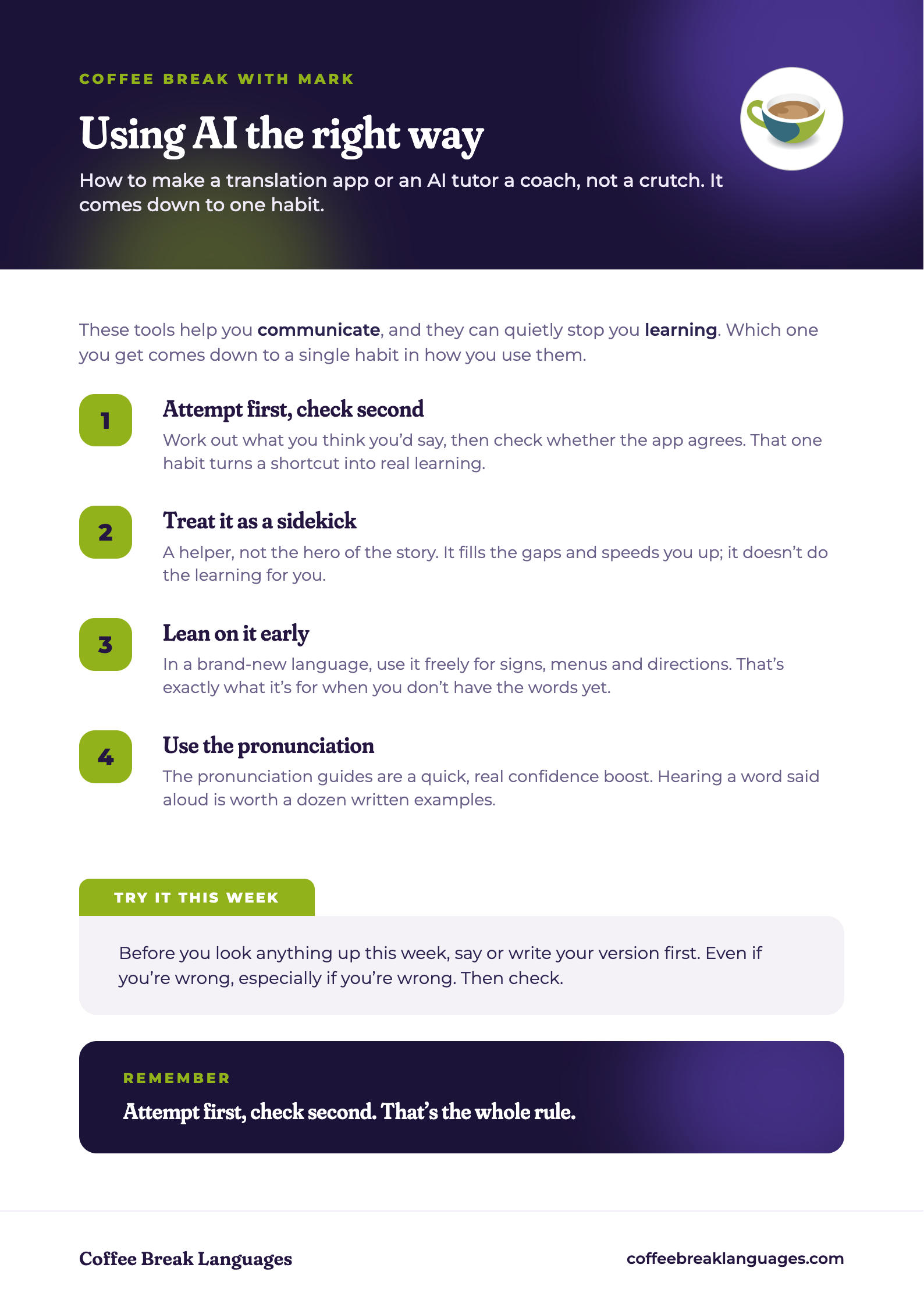 COFFEE BREAK WITH MARK

Using AI the right way

How to make a translation app or an AI tutor a coach, not a crutch. It comes down to one habit.

These tools help you communicate, and they can quietly stop you learning. Which one you get comes down to a single habit in how you use them.

1

Attempt first, check second

Work out what you think you'd say, then check whether the app agrees. That one habit turns a shortcut into real learning.

2

Treat it as a sidekick

A helper, not the hero of the story. It fills the gaps and speeds you up; it doesn't do the learning for you.

3

Lean on it early

In a brand-new language, use it freely for signs, menus and directions. That's exactly what it's for when you don't have the words yet.

4

Use the pronunciation

The pronunciation guides are a quick, real confidence boost. Hearing a word said aloud is worth a dozen written examples.

TRY IT THIS WEEK

Before you look anything up this week, say or write your version first. Even if you're wrong, especially if you're wrong. Then check.

REMEMBER

Attempt first, check second. That's the whole rule.

Coffee Break Languages

coffeebreaklanguages.com